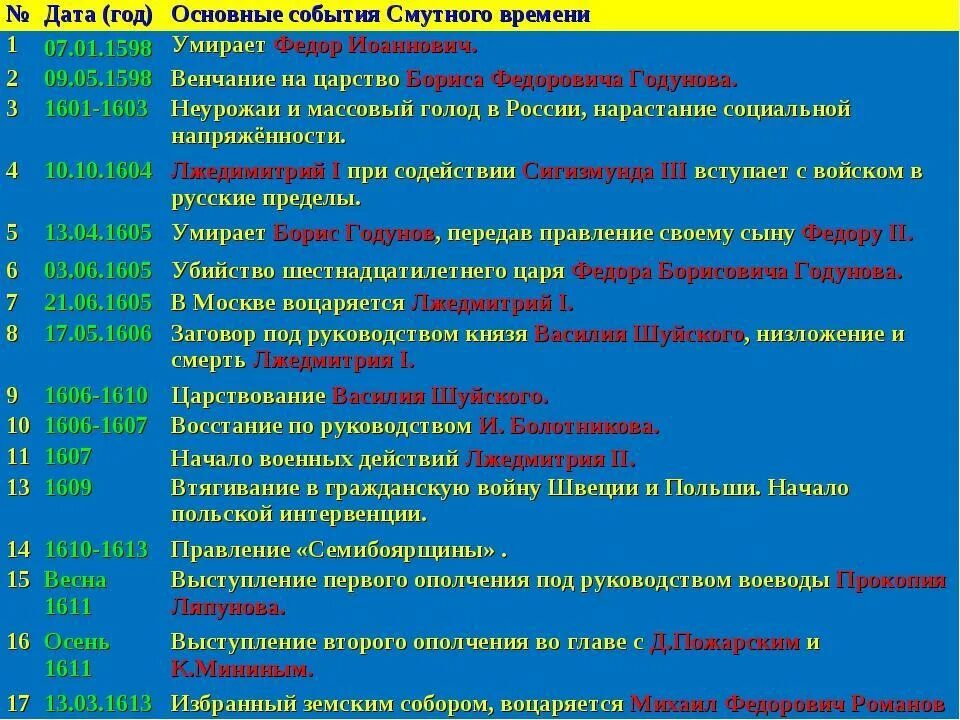 | № | Дата (год) | Основные события Смутного времени |
|---|---|---|
| 1 | 07.01.1598 | Умирает Федор Иоаннович. |
| 2 | 09.05.1598 | Венчание на царство Бориса Федоровича Годунова. |
| 3 | 1601-1603 | Неурожаи и массовый голод в России, нарастание социальной напряжённости. |
| 4 | 10.10.1604 | Лжедимитрий I при содействии Сигизмунда III вступает с войском в русские пределы. |
| 5 | 13.04.1605 | Умирает Борис Годунов, передав правление своему сыну Федору II. |
| 6 | 03.06.1605 | Убийство шестнадцатилетнего царя Федора Борисовича Годунова. |
| 7 | 21.06.1605 | В Москве воцаряется Лжедмитрий I. |
| 8 | 17.05.1606 | Заговор под руководством князя Василия Шуйского, низложение и смерть Лжедмитрия I. |
| 9 | 1606-1610 | Царствование Василия Шуйского. |
| 10 | 1606-1607 | Восстание по руководством И. Болотникова. |
| 11 | 1607 | Начало военных действий Лжедмитрия II. |
| 13 | 1609 | Втягивание в гражданскую войну Швеции и Польши. Начало польской интервенции. |
| 14 | 1610-1613 | Правление «Семибоярщины» . |
| 15 | Весна 1611 | Выступление первого ополчения под руководством воеводы Прокопия Ляпунова. |
| 16 | Осень 1611 | Выступление второго ополчения во главе с Д.Пожарским и К.Мининым. |
| 17 | 13.03.1613 | Избранный земским собором, воцаряется Михаил Федорович Романов |